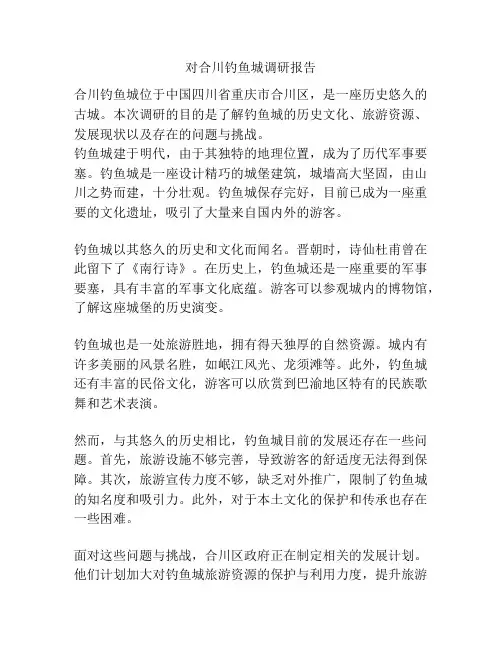 对合川钓鱼城调研报告

合川钓鱼城位于中国四川省重庆市合川区，是一座历史悠久的古城。本次调研的目的是了解钓鱼城的历史文化、旅游资源、发展现状以及存在的问题与挑战。
钓鱼城建于明代，由于其独特的地理位置，成为了历代军事要塞。钓鱼城是一座设计精巧的城堡建筑，城墙高大坚固，由山川之势而建，十分壮观。钓鱼城保存完好，目前已成为一座重要的文化遗址，吸引了大量来自国内外的游客。

钓鱼城以其悠久的历史和文化而闻名。晋朝时，诗仙杜甫曾在此留下了《南行诗》。在历史上，钓鱼城还是一座重要的军事要塞，具有丰富的军事文化底蕴。游客可以参观城内的博物馆，了解这座城堡的历史演变。

钓鱼城也是一处旅游胜地，拥有得天独厚的自然资源。城内有许多美丽的风景名胜，如岷江风光、龙须滩等。此外，钓鱼城还有丰富的民俗文化，游客可以欣赏到巴渝地区特有的民族歌舞和艺术表演。

然而，与其悠久的历史相比，钓鱼城目前的发展还存在一些问题。首先，旅游设施不够完善，导致游客的舒适度无法得到保障。其次，旅游宣传力度不够，缺乏对外推广，限制了钓鱼城的知名度和吸引力。此外，对于本土文化的保护和传承也存在一些困难。

面对这些问题与挑战，合川区政府正在制定相关的发展计划。他们计划加大对钓鱼城旅游资源的保护与利用力度，提升旅游